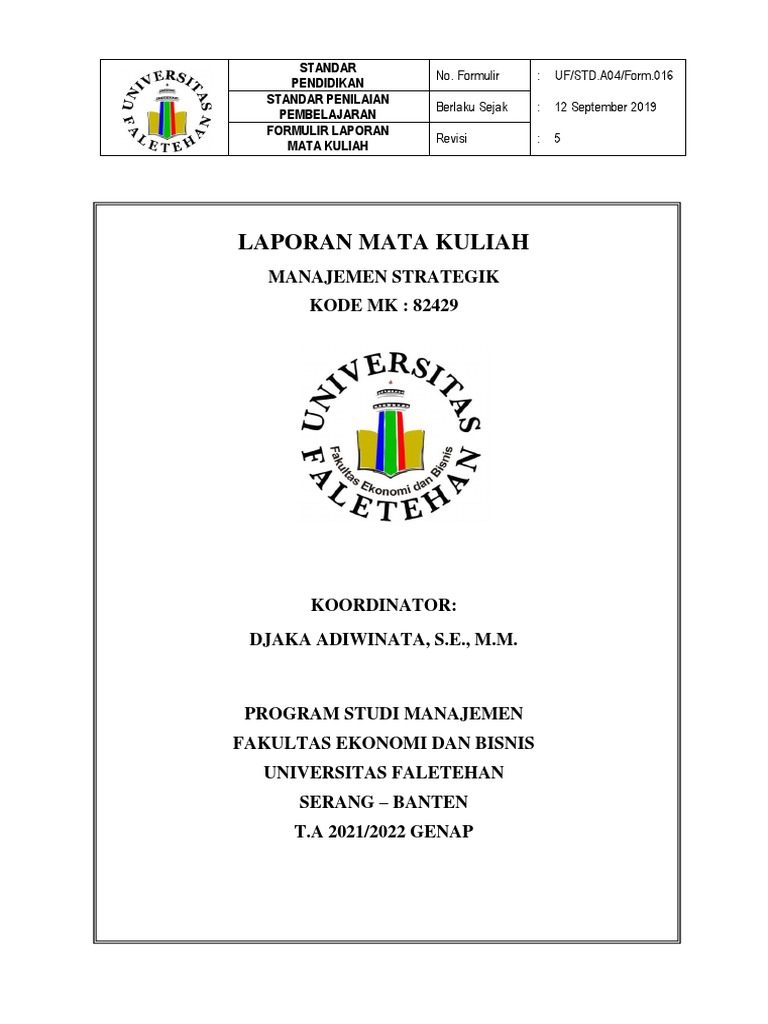 | UNIVERSITAS FALETEHAN | STANDAR PENDIDIKAN | No. Formulir | : | UF/STD.A04/Form.016 |
|---|---|---|---|---|
| | STANDAR PENILAIAN PEMBELAJARAN | Berlaku Sejak | : | 12 September 2019 |
| | FORMULIR LAPORAN MATA KULIAH | Revisi | : | 5 |

LAPORAN MATA KULIAH

MANAJEMEN STRATEGIK

KODE MK : 82429

UNIVERSITAS FALETEHAN
Fakultas Ekonomi dan Bisnis

KOORDINATOR:

DJAKA ADIWINATA, S.E., M.M.

PROGRAM STUDI MANAJEMEN

FAKULTAS EKONOMI DAN BISNIS

UNIVERSITAS FALETEHAN

SERANG – BANTEN

T.A 2021/2022 GENAP